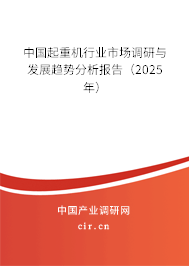 中国起重机行业市场调研与发展趋势分析报告（2025年）

中国产业调研网

cir.cn